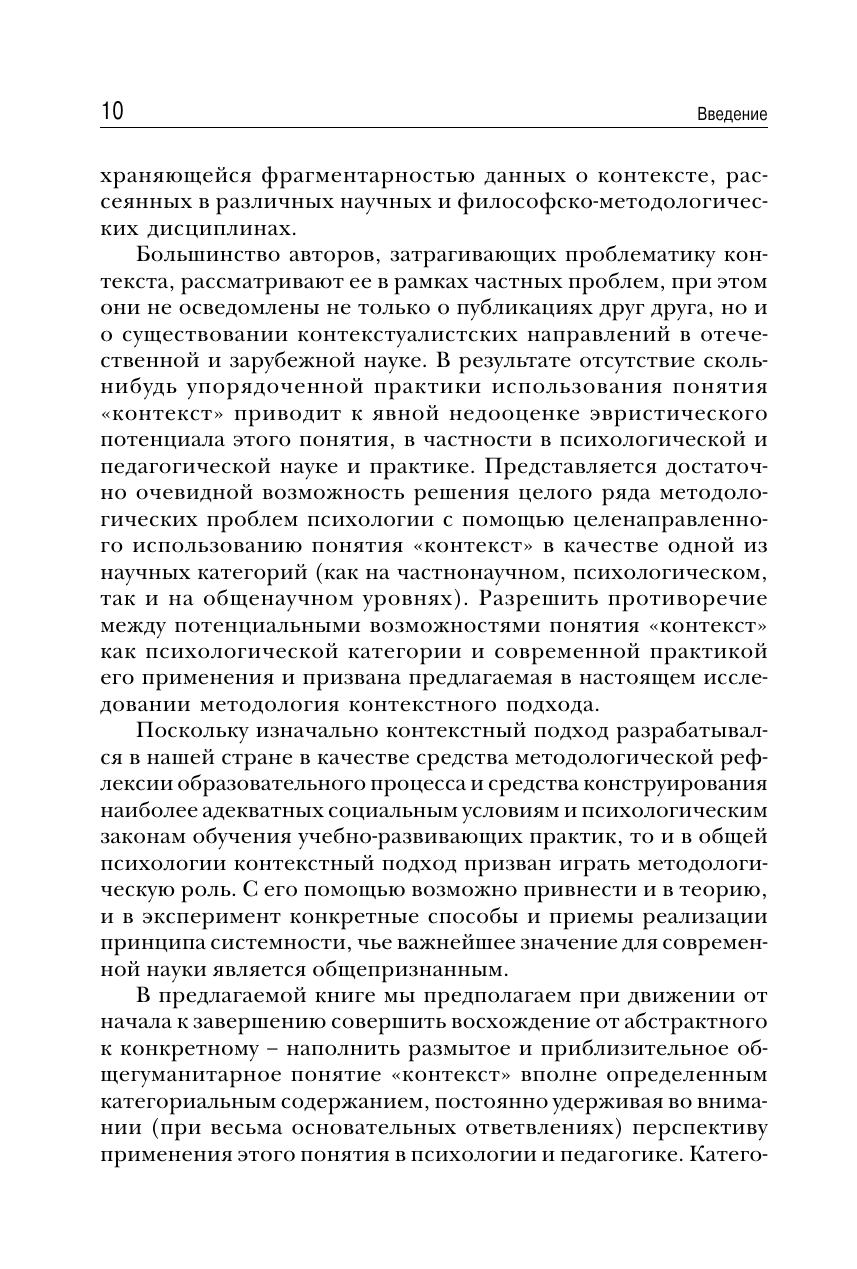 10 Введение

храняющейся фрагментарностью данных о контексте, рассеянных в различных научных и философско-методологических дисциплинах.

Большинство авторов, затрагивающих проблематику контекста, рассматривают ее в рамках частных проблем, при этом они не осведомлены не только о публикациях друг друга, но и о существовании контекстуалистских направлений в отечественной и зарубежной науке. В результате отсутствие сколь-нибудь упорядоченной практики использования понятия «контекст» приводит к явной недооценке эвристического потенциала этого понятия, в частности в психологической и педагогической науке и практике. Представляется достаточно очевидной возможность решения целого ряда методологических проблем психологии с помощью целенаправленного использованию понятия «контекст» в качестве одной из научных категорий (как на частнонаучном, психологическом, так и на общенаучном уровнях). Разрешить противоречие между потенциальными возможностями понятия «контекст» как психологической категории и современной практикой его применения и призвана предлагаемая в настоящем исследовании методология контекстного подхода.

Поскольку изначально контекстный подход разрабатывался в нашей стране в качестве средства методологической рефлексии образовательного процесса и средства конструирования наиболее адекватных социальным условиям и психологическим законам обучения учебно-развивающих практик, то и в общей психологии контекстный подход призван играть методологическую роль. С его помощью возможно привнести и в теорию, и в эксперимент конкретные способы и приемы реализации принципа системности, чье важнейшее значение для современной науки является общепризнанным.

В предлагаемой книге мы предполагаем при движении от начала к завершению совершить восхождение от абстрактного к конкретному – наполнить размытое и приблизительное общегуманитарное понятие «контекст» вполне определенным категориальным содержанием, постоянно удерживая во внимании (при весьма основательных ответвлениях) перспективу применения этого понятия в психологии и педагогике. Катего-